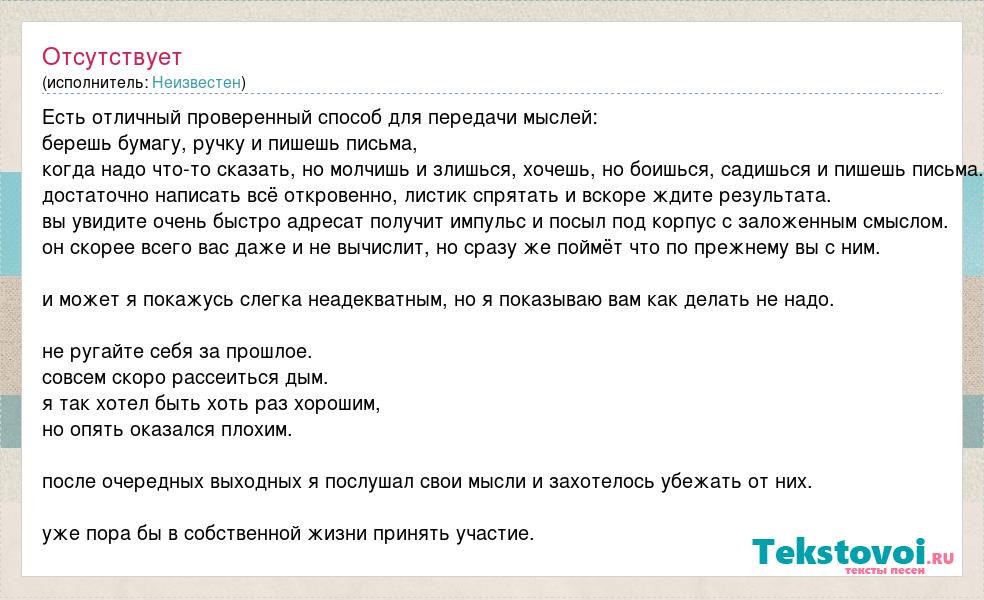 Отсутствует
(исполнитель: Неизвестен)

Есть отличный проверенный способ для передачи мыслей:
берешь бумагу, ручку и пишешь письма,
когда надо что-то сказать, но молчишь и злишься, хочешь, но боишься, садишься и пишешь письма.
достаточно написать всё откровенно, листик спрятать и вскоре ждите результата.
вы увидите очень быстро адресат получит импульс и посыл под корпус с заложенным смыслом.
он скорее всего вас даже и не вычислит, но сразу же поймёт что по прежнему вы с ним.

и может я покажусь слегка неадекватным, но я показываю вам как делать не надо.

не ругайте себя за прошлое.
совсем скоро рассеиться дым.
я так хотел быть хоть раз хорошим,
но опять оказался плохим.

после очередных выходных я послушал свои мысли и захотелось убежать от них.

уже пора бы в собственной жизни принять участие.

Tekstovoi.ru
тексты песен